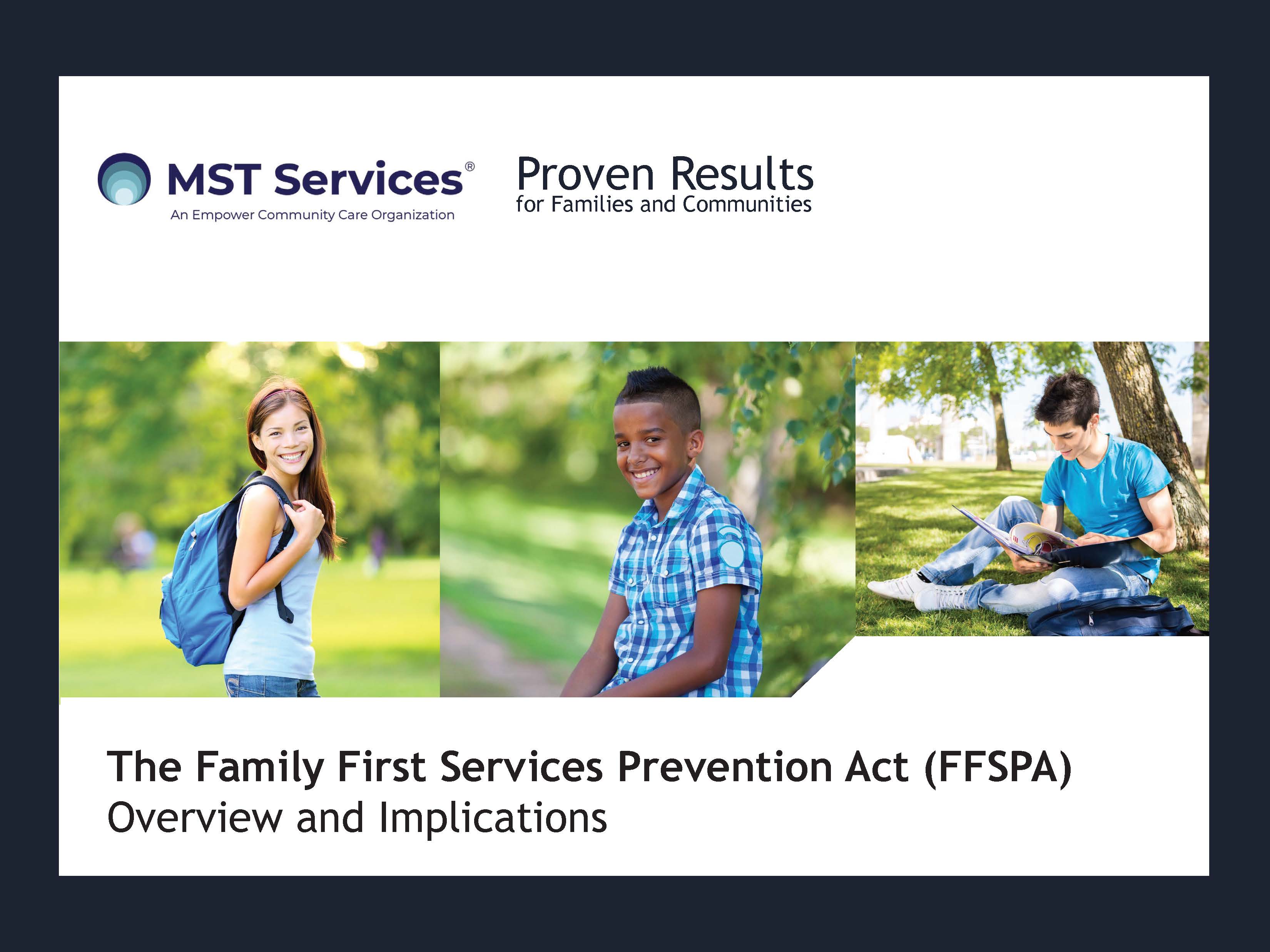 MST Services®
An Empower Community Care Organization

Proven Results
for Families and Communities

The Family First Services Prevention Act (FFSPA)
Overview and Implications